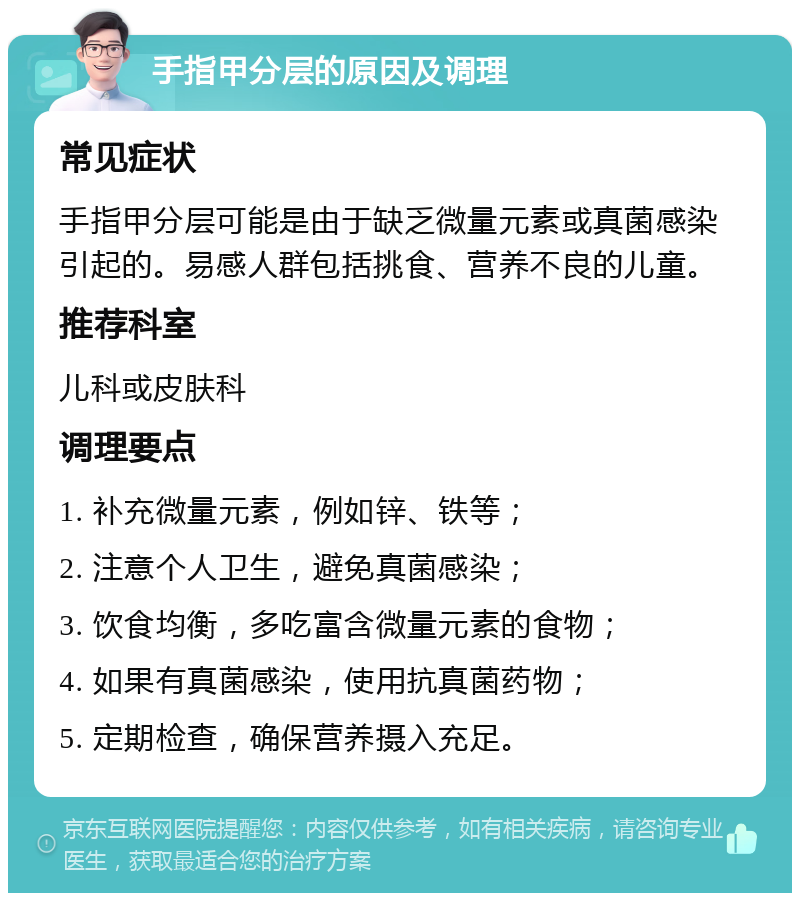 手指甲分层的原因及调理

常见症状

手指甲分层可能是由于缺乏微量元素或真菌感染引起的。易感人群包括挑食、营养不良的儿童。

推荐科室

儿科或皮肤科

调理要点

1. 补充微量元素，例如锌、铁等；

2. 注意个人卫生，避免真菌感染；

3. 饮食均衡，多吃富含微量元素的食物；

4. 如果有真菌感染，使用抗真菌药物；

5. 定期检查，确保营养摄入充足。

京东互联网医院提醒您：内容仅供参考，如有相关疾病，请咨询专业医生，获取最适合您的治疗方案